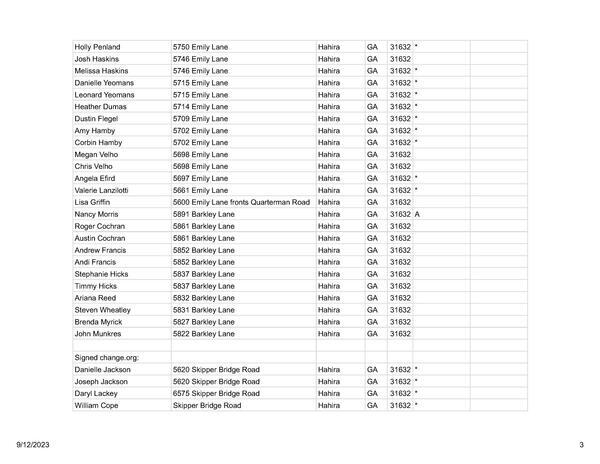 | | | | | | | |
|---|---|---|---|---|---|---|
| Holly Penland | 5750 Emily Lane | Hahira | GA | 31632 | * | |
| Josh Haskins | 5746 Emily Lane | Hahira | GA | 31632 | | |
| Melissa Haskins | 5746 Emily Lane | Hahira | GA | 31632 | * | |
| Danielle Yeomans | 5715 Emily Lane | Hahira | GA | 31632 | * | |
| Leonard Yeomans | 5715 Emily Lane | Hahira | GA | 31632 | * | |
| Heather Dumas | 5714 Emily Lane | Hahira | GA | 31632 | * | |
| Dustin Flegel | 5709 Emily Lane | Hahira | GA | 31632 | * | |
| Amy Hamby | 5702 Emily Lane | Hahira | GA | 31632 | * | |
| Corbin Hamby | 5702 Emily Lane | Hahira | GA | 31632 | * | |
| Megan Velho | 5698 Emily Lane | Hahira | GA | 31632 | | |
| Chris Velho | 5698 Emily Lane | Hahira | GA | 31632 | | |
| Angela Efird | 5697 Emily Lane | Hahira | GA | 31632 | * | |
| Valerie Lanzilotti | 5661 Emily Lane | Hahira | GA | 31632 | * | |
| Lisa Griffin | 5600 Emily Lane fronts Quarterman Road | Hahira | GA | 31632 | | |
| Nancy Morris | 5891 Barkley Lane | Hahira | GA | 31632 | A | |
| Roger Cochran | 5861 Barkley Lane | Hahira | GA | 31632 | | |
| Austin Cochran | 5861 Barkley Lane | Hahira | GA | 31632 | | |
| Andrew Francis | 5852 Barkley Lane | Hahira | GA | 31632 | | |
| Andi Francis | 5852 Barkley Lane | Hahira | GA | 31632 | | |
| Stephanie Hicks | 5837 Barkley Lane | Hahira | GA | 31632 | | |
| Timmy Hicks | 5837 Barkley Lane | Hahira | GA | 31632 | | |
| Ariana Reed | 5832 Barkley Lane | Hahira | GA | 31632 | | |
| Steven Wheatley | 5831 Barkley Lane | Hahira | GA | 31632 | | |
| Brenda Myrick | 5827 Barkley Lane | Hahira | GA | 31632 | | |
| John Munkres | 5822 Barkley Lane | Hahira | GA | 31632 | | |
| | | | | | | |
| Signed change.org: | | | | | | |
| Danielle Jackson | 5620 Skipper Bridge Road | Hahira | GA | 31632 | * | |
| Joseph Jackson | 5620 Skipper Bridge Road | Hahira | GA | 31632 | * | |
| Daryl Lackey | 6575 Skipper Bridge Road | Hahira | GA | 31632 | * | |
| William Cope | Skipper Bridge Road | Hahira | GA | 31632 | * | |

9/12/2023

3